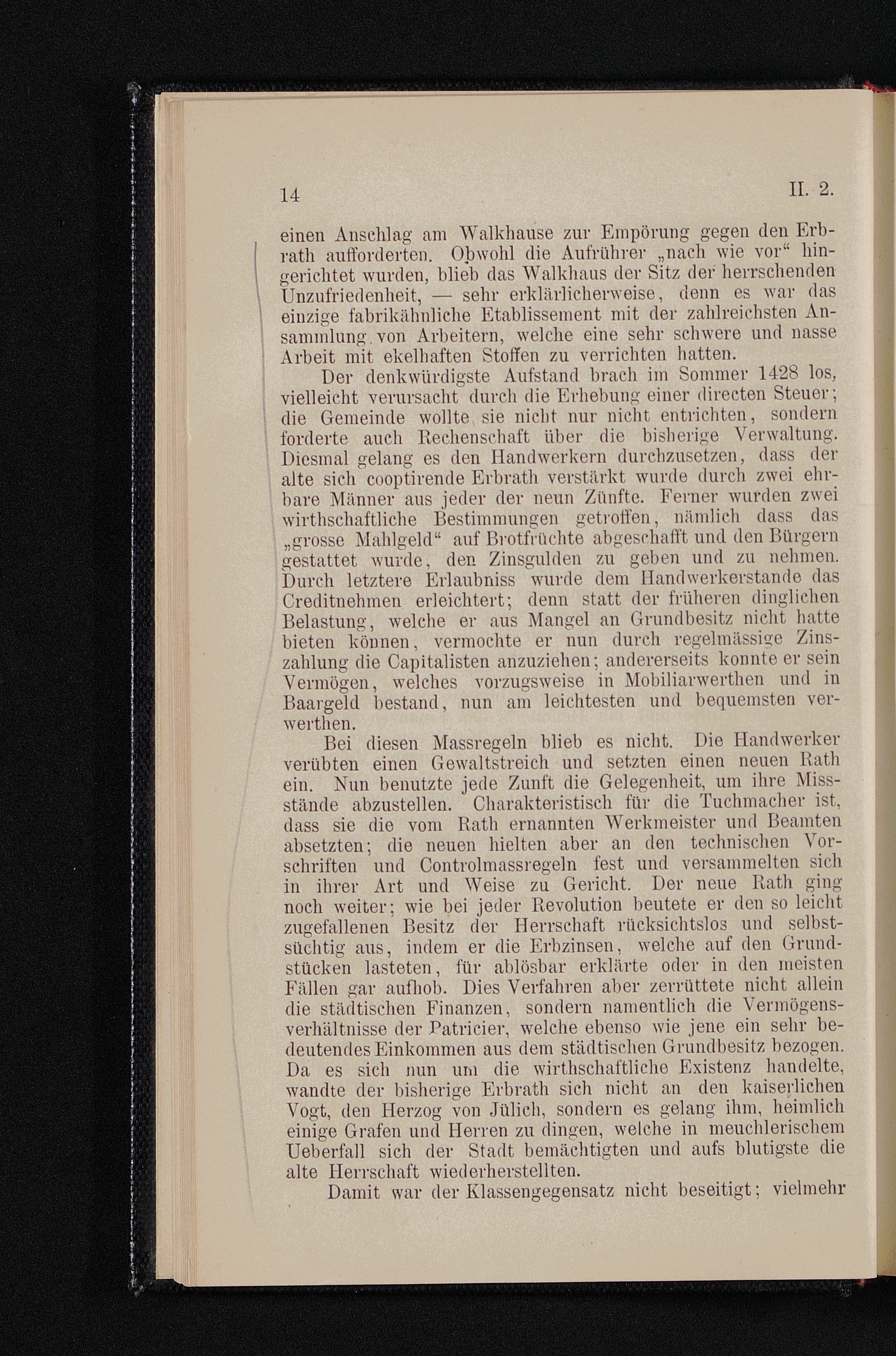 14 II. 2.

einen Anschlag am Walkhause zur Empörung gegen den Erbrath aufforderten. Obwohl die Aufrührer „nach wie vor“ hingerichtet wurden, blieb das Walkhaus der Sitz der herrschenden Unzufriedenheit, — sehr erklärlicherweise, denn es war das einzige fabrikähnliche Etablissement mit der zahlreichsten Ansammlung von Arbeitern, welche eine sehr schwere und nasse Arbeit mit ekelhaften Stoffen zu verrichten hatten.

Der denkwürdigste Aufstand brach im Sommer 1428 los, vielleicht verursacht durch die Erhebung einer directen Steuer; die Gemeinde wollte sie nicht nur nicht entrichten, sondern forderte auch Rechenschaft über die bisherige Verwaltung. Diesmal gelang es den Handwerkern durchzusetzen, dass der alte sich cooptirende Erbrath verstärkt wurde durch zwei ehrbare Männer aus jeder der neun Zünfte. Ferner wurden zwei wirthschaftliche Bestimmungen getroffen, nämlich dass das „grosse Mahlgeld“ auf Brotfrüchte abgeschafft und den Bürgern gestattet wurde, den Zinsgulden zu geben und zu nehmen. Durch letztere Erlaubniss wurde dem Handwerkerstande das Creditnehmen erleichtert; denn statt der früheren dinglichen Belastung, welche er aus Mangel an Grundbesitz nicht hatte bieten können, vermochte er nun durch regelmässige Zinszahlung die Capitalisten anzuziehen; andererseits konnte er sein Vermögen, welches vorzugsweise in Mobiliarwerthen und in Baargeld bestand, nun am leichtesten und bequemsten verwerthen.

Bei diesen Massregeln blieb es nicht. Die Handwerker verübten einen Gewaltstreich und setzten einen neuen Rath ein. Nun benutzte jede Zunft die Gelegenheit, um ihre Missstände abzustellen. Charakteristisch für die Tuchmacher ist, dass sie die vom Rath ernannten Werkmeister und Beamten absetzten; die neuen hielten aber an den technischen Vorschriften und Controlmassregeln fest und versammelten sich in ihrer Art und Weise zu Gericht. Der neue Rath ging noch weiter; wie bei jeder Revolution beutete er den so leicht zugefallenen Besitz der Herrschaft rücksichtslos und selbstsüchtig aus, indem er die Erbzinsen, welche auf den Grundstücken lasteten, für ablösbar erklärte oder in den meisten Fällen gar aufhob. Dies Verfahren aber zerrüttete nicht allein die städtischen Finanzen, sondern namentlich die Vermögensverhältnisse der Patricier, welche ebenso wie jene ein sehr bedeutendes Einkommen aus dem städtischen Grundbesitz bezogen. Da es sich nun um die wirthschaftliche Existenz handelte, wandte der bisherige Erbrath sich nicht an den kaiserlichen Vogt, den Herzog von Jülich, sondern es gelang ihm, heimlich einige Grafen und Herren zu dingen, welche in meuchlerischem Ueberfall sich der Stadt bemächtigten und aufs blutigste die alte Herrschaft wiederherstellten.

Damit war der Klassengegensatz nicht beseitigt; vielmehr